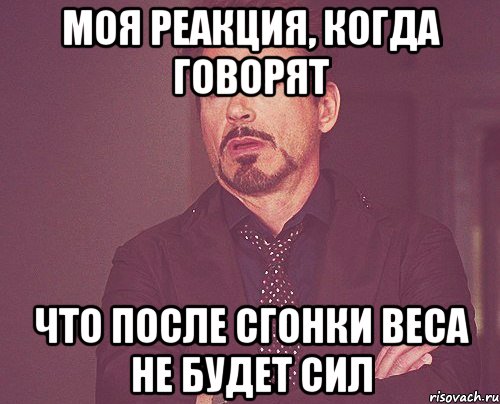 МОЯ РЕАКЦИЯ, КОГДА ГОВОРЯТ

ЧТО ПОСЛЕ СГОНКИ ВЕСА НЕ БУДЕТ СИЛ

risovach.ru